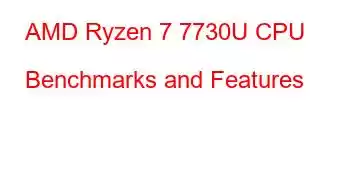 AMD Ryzen 7 7730U CPU Benchmarks and Features